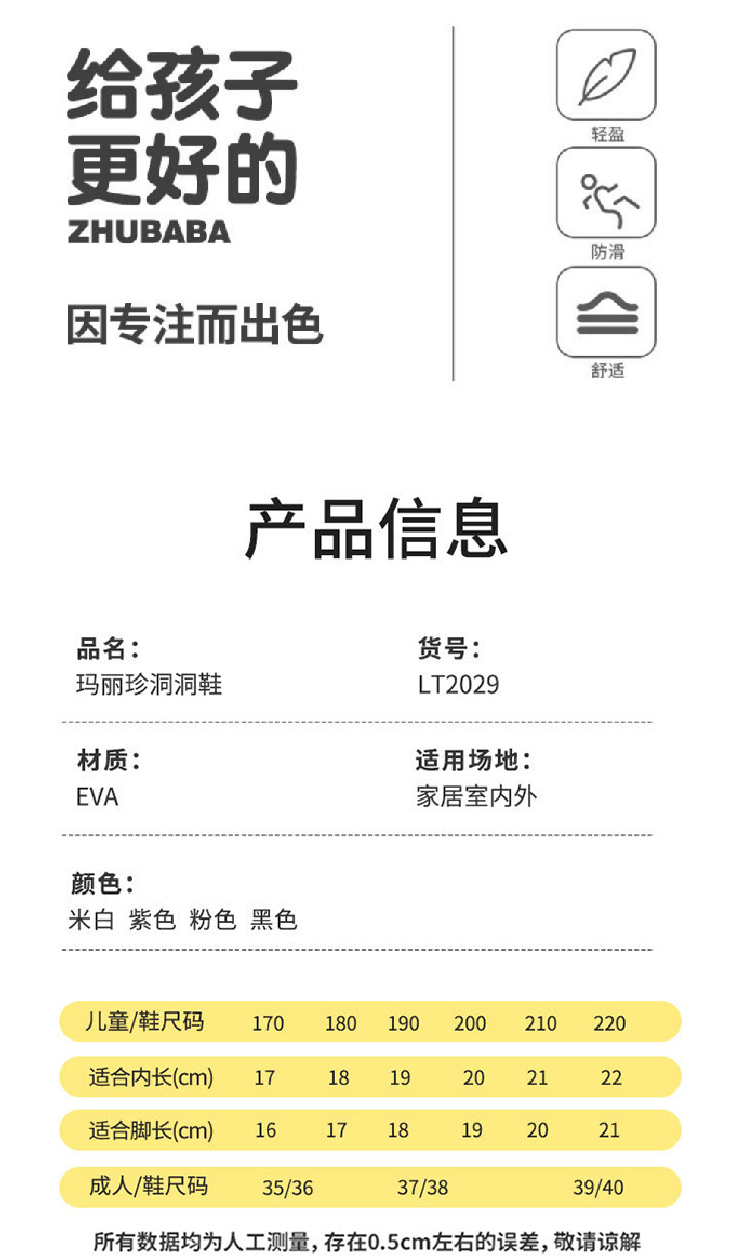 给孩子
更好的
ZHUBABA

因专注而出色

轻盈

防滑

舒适

产品信息

品名:
玛丽珍洞洞鞋

货号:
LT2029

材质:
EVA

适用场地:
家居室内外

颜色:
米白 紫色 粉色 黑色

| 儿童/鞋尺码 | 170 | 180 | 190 | 200 | 210 | 220 |
|---|---|---|---|---|---|---|
| 适合内长(cm) | 17 | 18 | 19 | 20 | 21 | 22 |
| 适合脚长(cm) | 16 | 17 | 18 | 19 | 20 | 21 |
| 成人/鞋尺码 | 35/36 | | 37/38 | | 39/40 | |

所有数据均为人工测量,存在0.5cm左右的误差,敬请谅解